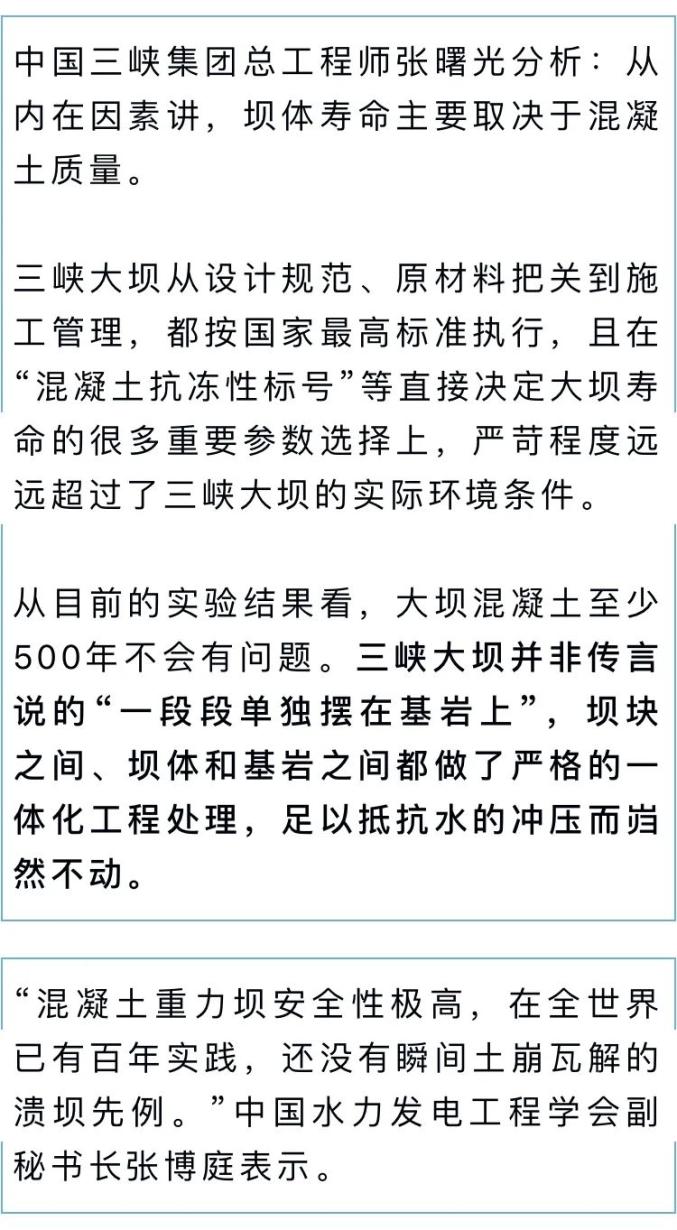 中国三峡集团总工程师张曙光分析：从内在因素讲，坝体寿命主要取决于混凝土质量。

三峡大坝从设计规范、原材料把关到施工管理，都按国家最高标准执行，且在“混凝土抗冻性标号”等直接决定大坝寿命的很多重要参数选择上，严苛程度远远超过了三峡大坝的实际环境条件。

从目前的实验结果看，大坝混凝土至少500年不会有问题。三峡大坝并非传言说的“一段段单独摆在基岩上”，坝块之间、坝体和基岩之间都做了严格的一体化工程处理，足以抵抗水的冲压而岿然不动。

“混凝土重力坝安全性极高，在全世界已有百年实践，还没有瞬间土崩瓦解的溃坝先例。”中国水力发电工程学会副秘书长张博庭表示。